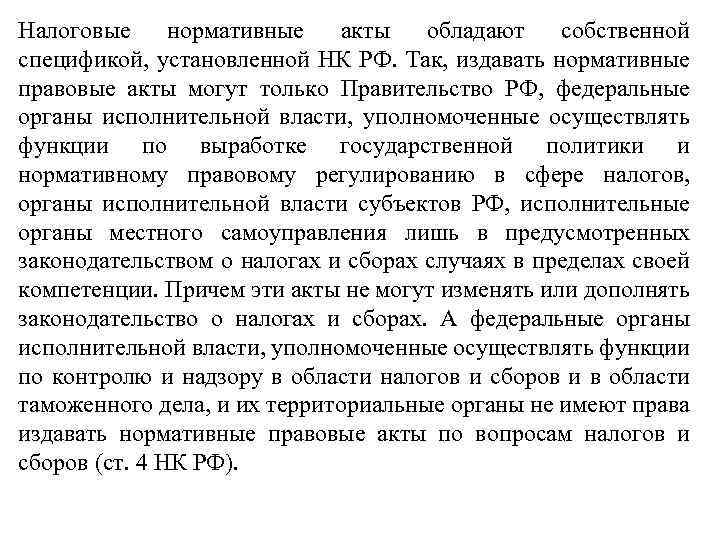 Налоговые нормативные акты обладают собственной спецификой, установленной НК РФ. Так, издавать нормативные правовые акты могут только Правительство РФ, федеральные органы исполнительной власти, уполномоченные осуществлять функции по выработке государственной политики и нормативному правовому регулированию в сфере налогов, органы исполнительной власти субъектов РФ, исполнительные органы местного самоуправления лишь в предусмотренных законодательством о налогах и сборах случаях в пределах своей компетенции. Причем эти акты не могут изменять или дополнять законодательство о налогах и сборах. А федеральные органы исполнительной власти, уполномоченные осуществлять функции по контролю и надзору в области налогов и сборов и в области таможенного дела, и их территориальные органы не имеют права издавать нормативные правовые акты по вопросам налогов и сборов (ст. 4 НК РФ).